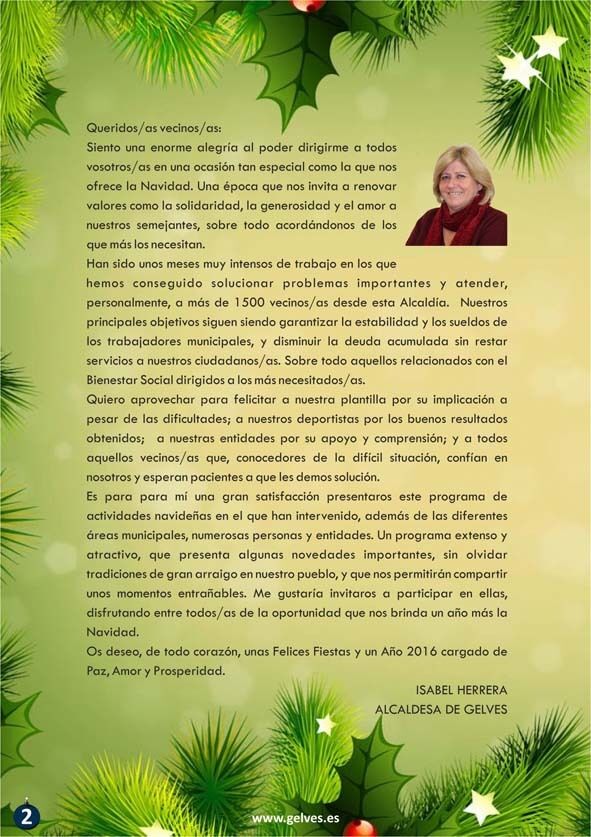 Queridos/as vecinos/as:
Siento una enorme alegría al poder dirigirme a todos vosotros/as en una ocasión tan especial como la que nos ofrece la Navidad. Una época que nos invita a renovar valores como la solidaridad, la generosidad y el amor a nuestros semejantes, sobre todo acordándonos de los que más los necesitan.
Han sido unos meses muy intensos de trabajo en los que hemos conseguido solucionar problemas importantes y atender, personalmente, a más de 1500 vecinos/as desde esta Alcaldía. Nuestros principales objetivos siguen siendo garantizar la estabilidad y los sueldos de los trabajadores municipales, y disminuir la deuda acumulada sin restar servicios a nuestros ciudadanos/as. Sobre todo aquellos relacionados con el Bienestar Social dirigidos a los más necesitados/as.
Quiero aprovechar para felicitar a nuestra plantilla por su implicación a pesar de las dificultades; a nuestros deportistas por los buenos resultados obtenidos; a nuestras entidades por su apoyo y comprensión; y a todos aquellos vecinos/as que, conocedores de la difícil situación, confían en nosotros y esperan pacientes a que les demos solución.
Es para para mí una gran satisfacción presentaros este programa de actividades navideñas en el que han intervenido, además de las diferentes áreas municipales, numerosas personas y entidades. Un programa extenso y atractivo, que presenta algunas novedades importantes, sin olvidar tradiciones de gran arraigo en nuestro pueblo, y que nos permitirán compartir unos momentos entrañables. Me gustaría invitaros a participar en ellas, disfrutando entre todos/as de la oportunidad que nos brinda un año más la Navidad.
Os deseo, de todo corazón, unas Felices Fiestas y un Año 2016 cargado de Paz, Amor y Prosperidad.
ISABEL HERRERA
ALCALDESA DE GELVES
2
www.gelves.es